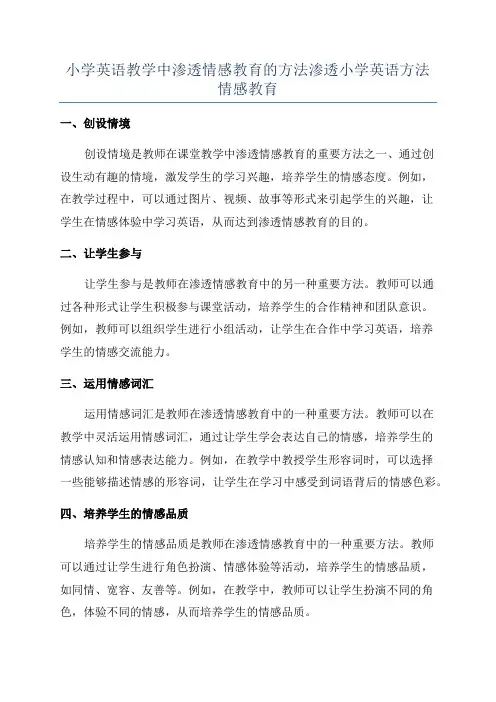 小学英语教学中渗透情感教育的方法渗透小学英语方法情感教育

一、创设情境

创设情境是教师在课堂教学中渗透情感教育的重要方法之一、通过创设生动有趣的情境，激发学生的学习兴趣，培养学生的情感态度。例如，在教学过程中，可以通过图片、视频、故事等形式来引起学生的兴趣，让学生在情感体验中学习英语，从而达到渗透情感教育的目的。

二、让学生参与

让学生参与是教师在渗透情感教育中的另一种重要方法。教师可以通过各种形式让学生积极参与课堂活动，培养学生的合作精神和团队意识。例如，教师可以组织学生进行小组活动，让学生在合作中学习英语，培养学生的情感交流能力。

三、运用情感词汇

运用情感词汇是教师在渗透情感教育中的一种重要方法。教师可以在教学中灵活运用情感词汇，通过让学生学会表达自己的情感，培养学生的情感认知和情感表达能力。例如，在教学中教授学生形容词时，可以选择一些能够描述情感的形容词，让学生在学习中感受到词语背后的情感色彩。

四、培养学生的情感品质

培养学生的情感品质是教师在渗透情感教育中的一种重要方法。教师可以通过让学生进行角色扮演、情感体验等活动，培养学生的情感品质，如同情、宽容、友善等。例如，在教学中，教师可以让学生扮演不同的角色，体验不同的情感，从而培养学生的情感品质。